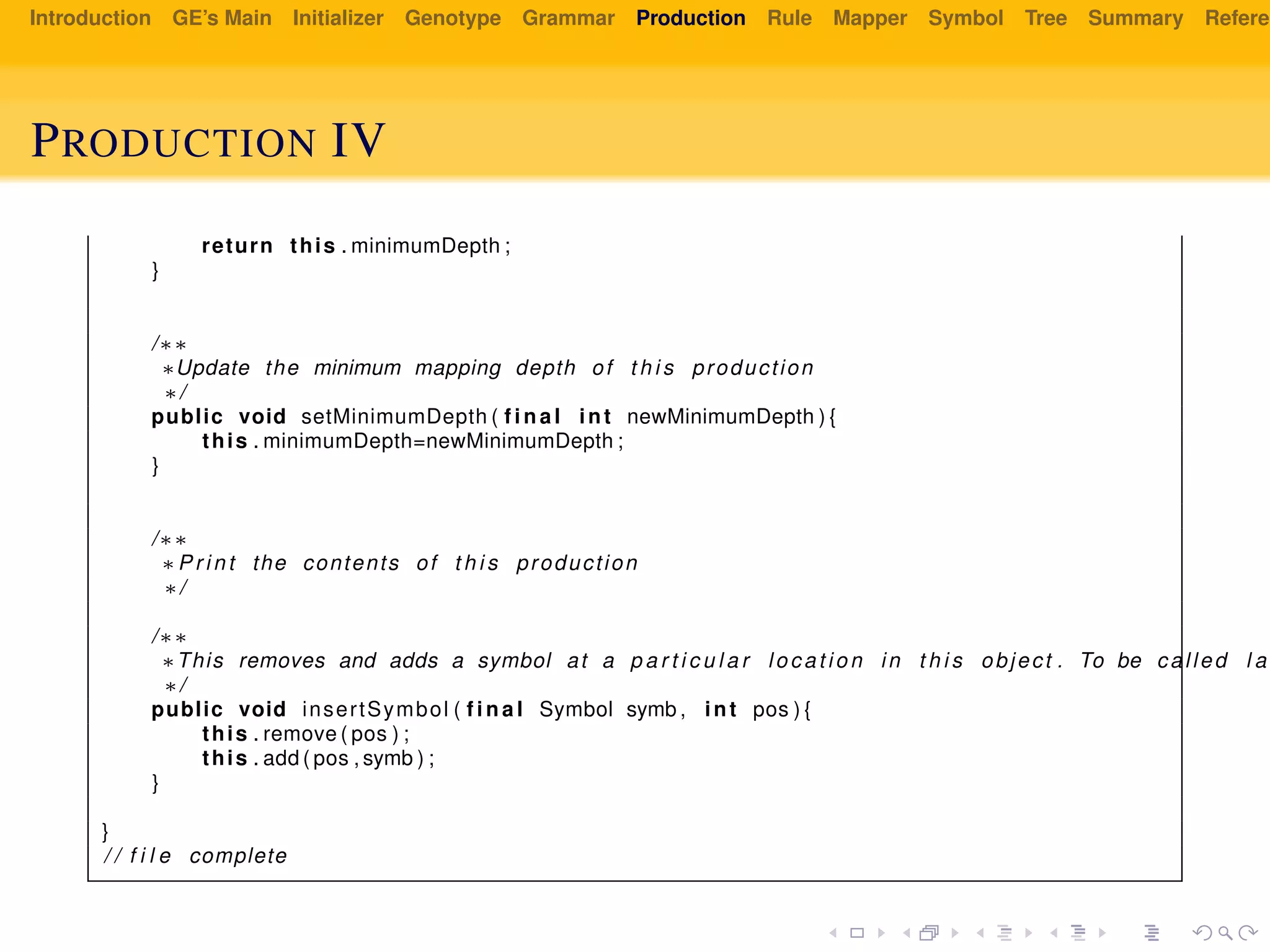 Introduction GE's Main Initializer Genotype Grammar Production Rule Mapper Symbol Tree Summary Refere

PRODUCTION IV

return this.minimumDepth;
}

/**
*Update the minimum mapping depth of this production
*/
public void setMinimumDepth(final int newMinimumDepth){
this.minimumDepth=newMinimumDepth;
}

/**
*Print the contents of this production
*/

/**
*This removes and adds a symbol at a particular location in this object. To be called la
*/
public void insertSymbol(final Symbol symb, int pos){
this.remove(pos);
this.add(pos,symb);
}

}
//file complete